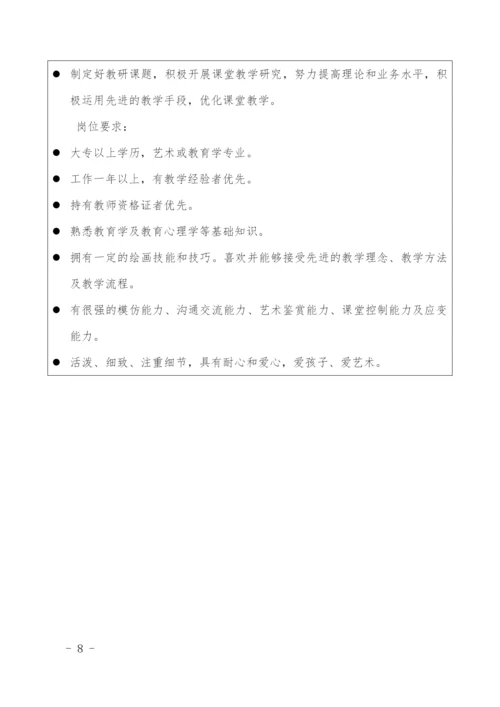 ● 制定好教研课题，积极开展课堂教学研究，努力提高理论和业务水平，积极运用先进的教学手段，优化课堂教学。

岗位要求：

● 大专以上学历，艺术或教育学专业。

● 工作一年以上，有教学经验者优先。

● 持有教师资格证者优先。

● 熟悉教育学及教育心理学等基础知识。

● 拥有一定的绘画技能和技巧。喜欢并能够接受先进的教学理念、教学方法及教学流程。

● 有很强的模仿能力、沟通交流能力、艺术鉴赏能力、课堂控制能力及应变能力。

● 活泼、细致、注重细节，具有耐心和爱心，爱孩子、爱艺术。

－ 8 －